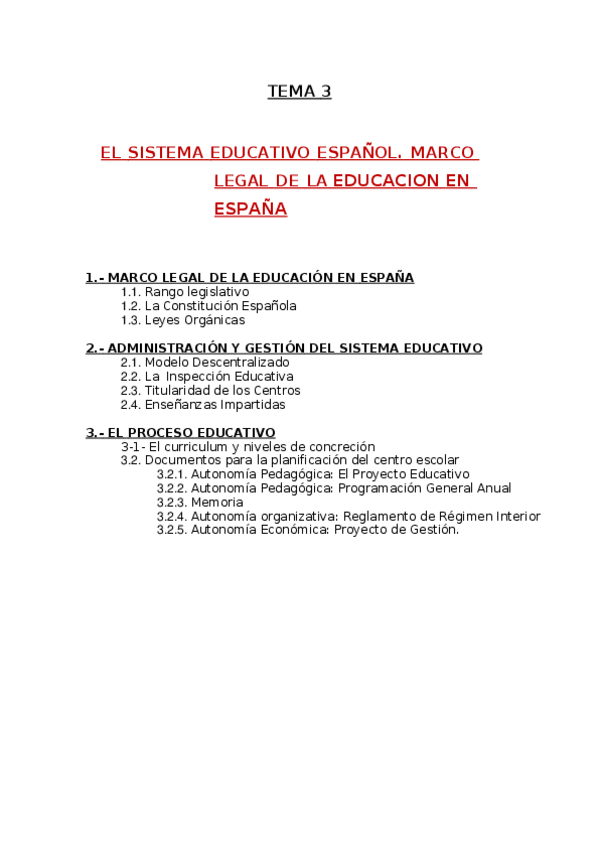 TEMA 3

EL SISTEMA EDUCATIVO ESPAÑOL. MARCO LEGAL DE LA EDUCACION EN ESPAÑA

1.- MARCO LEGAL DE LA EDUCACIÓN EN ESPAÑA
1.1. Rango legislativo
1.2. La Constitución Española
1.3. Leyes Orgánicas

2.- ADMINISTRACIÓN Y GESTIÓN DEL SISTEMA EDUCATIVO
2.1. Modelo Descentralizado
2.2. La Inspección Educativa
2.3. Titularidad de los Centros
2.4. Enseñanzas Impartidas

3.- EL PROCESO EDUCATIVO
3-1- El curriculum y niveles de concreción
3.2. Documentos para la planificación del centro escolar
3.2.1. Autonomía Pedagógica: El Proyecto Educativo
3.2.2. Autonomía Pedagógica: Programación General Anual
3.2.3. Memoria
3.2.4. Autonomía organizativa: Reglamento de Régimen Interior
3.2.5. Autonomía Económica: Proyecto de Gestión.